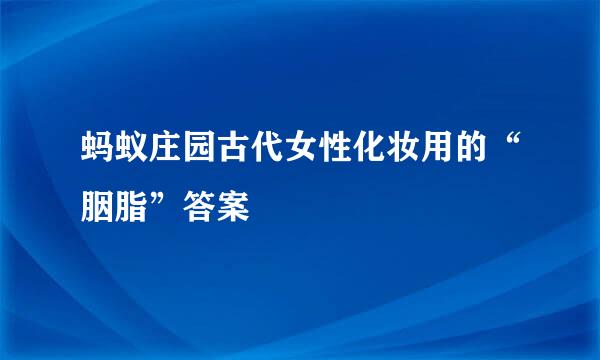 蚂蚁庄园古代女性化妆用的“胭脂”答案